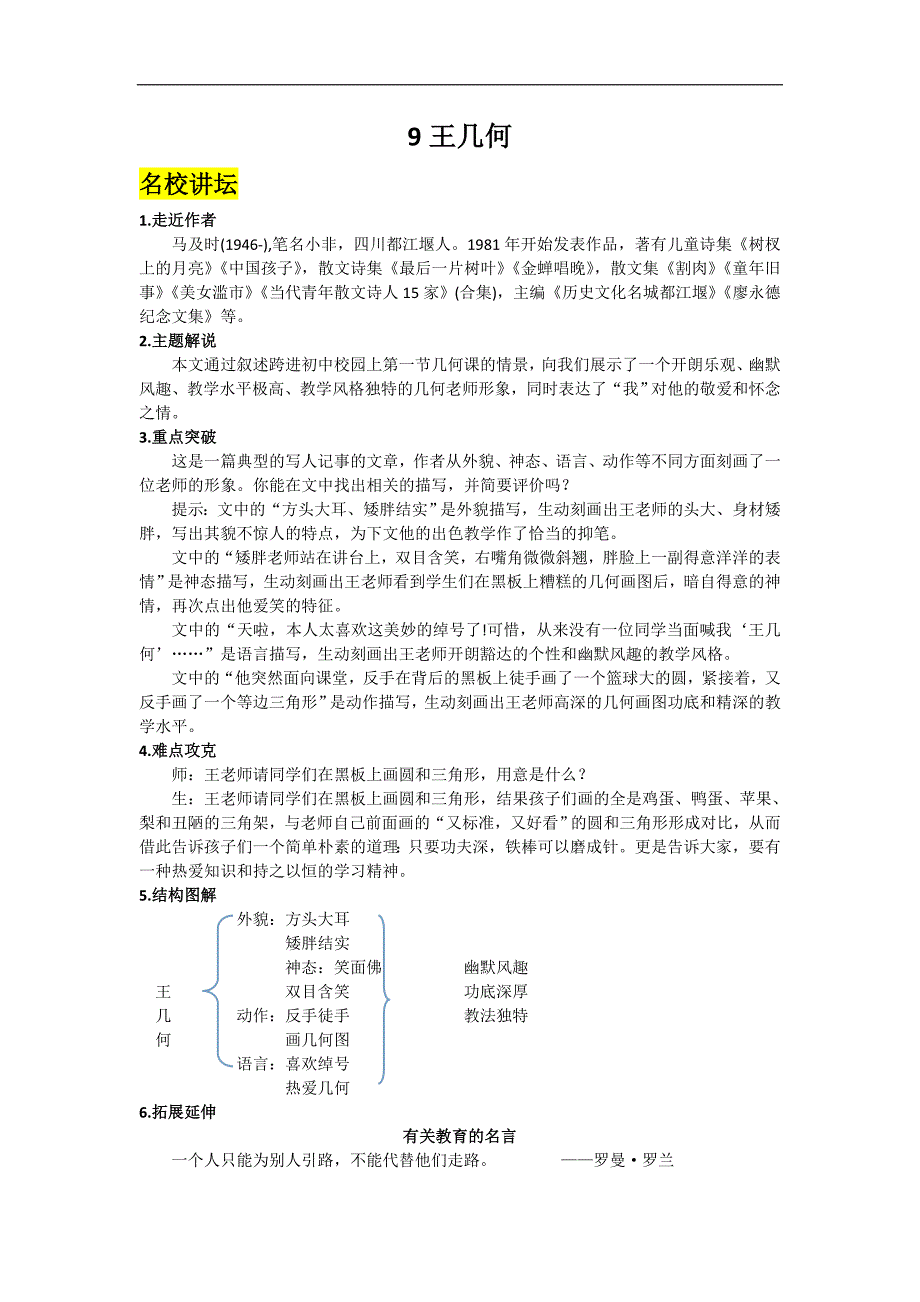 9 王几何

名校讲坛

1.走近作者

马及时(1946-),笔名小非，四川都江堰人。1981 年开始发表作品，著有儿童诗集《树杈上的月亮》《中国孩子》，散文诗集《最后一片树叶》《金蝉唱晚》，散文集《割肉》《童年旧事》《美女滥市》《当代青年散文诗人 15 家》(合集)，主编《历史文化名城都江堰》《廖永德纪念文集》等。

2.主题解说

本文通过叙述跨进初中校园上第一节几何课的情景，向我们展示了一个开朗乐观、幽默风趣、教学水平极高、教学风格独特的几何老师形象，同时表达了“我”对他的敬爱和怀念之情。

3.重点突破

这是一篇典型的写人记事的文章，作者从外貌、神态、语言、动作等不同方面刻画了一位老师的形象。你能在文中找出相关的描写，并简要评价吗？

提示：文中的“方头大耳、矮胖结实”是外貌描写，生动刻画出王老师的头大、身材矮胖，写出其貌不惊人的特点，为下文他的出色教学作了恰当的抑笔。

文中的“矮胖老师站在讲台上，双目含笑，右嘴角微微斜翘，胖脸上一副得意洋洋的表情”是神态描写，生动刻画出王老师看到学生们在黑板上糟糕的几何画图后，暗自得意的神情，再次点出他爱笑的特征。

文中的“天啦，本人太喜欢这美妙的绰号了!可惜，从来没有一位同学当面喊我‘王几何’……”是语言描写，生动刻画出王老师开朗豁达的个性和幽默风趣的教学风格。

文中的“他突然面向课堂，反手在背后的黑板上徒手画了一个篮球大的圆，紧接着，又反手画了一个等边三角形”是动作描写，生动刻画出王老师高深的几何画图功底和精深的教学水平。

4.难点攻克

师：王老师请同学们在黑板上画圆和三角形，用意是什么？

生：王老师请同学们在黑板上画圆和三角形，结果孩子们画的全是鸡蛋、鸭蛋、苹果、梨和丑陋的三角架，与老师自己前面画的“又标准，又好看”的圆和三角形形成对比，从而借此告诉孩子们一个简单朴素的道理：只要功夫深，铁棒可以磨成针。更是告诉大家，要有一种热爱知识和持之以恒的学习精神。

5.结构图解

王几何
外貌：方头大耳
矮胖结实
神态：笑面佛
双目含笑
动作：反手徒手
画几何图
语言：喜欢绰号
热爱几何

幽默风趣
功底深厚
教法独特

6.拓展延伸

有关教育的名言

一个人只能为别人引路，不能代替他们走路。 ——罗曼·罗兰